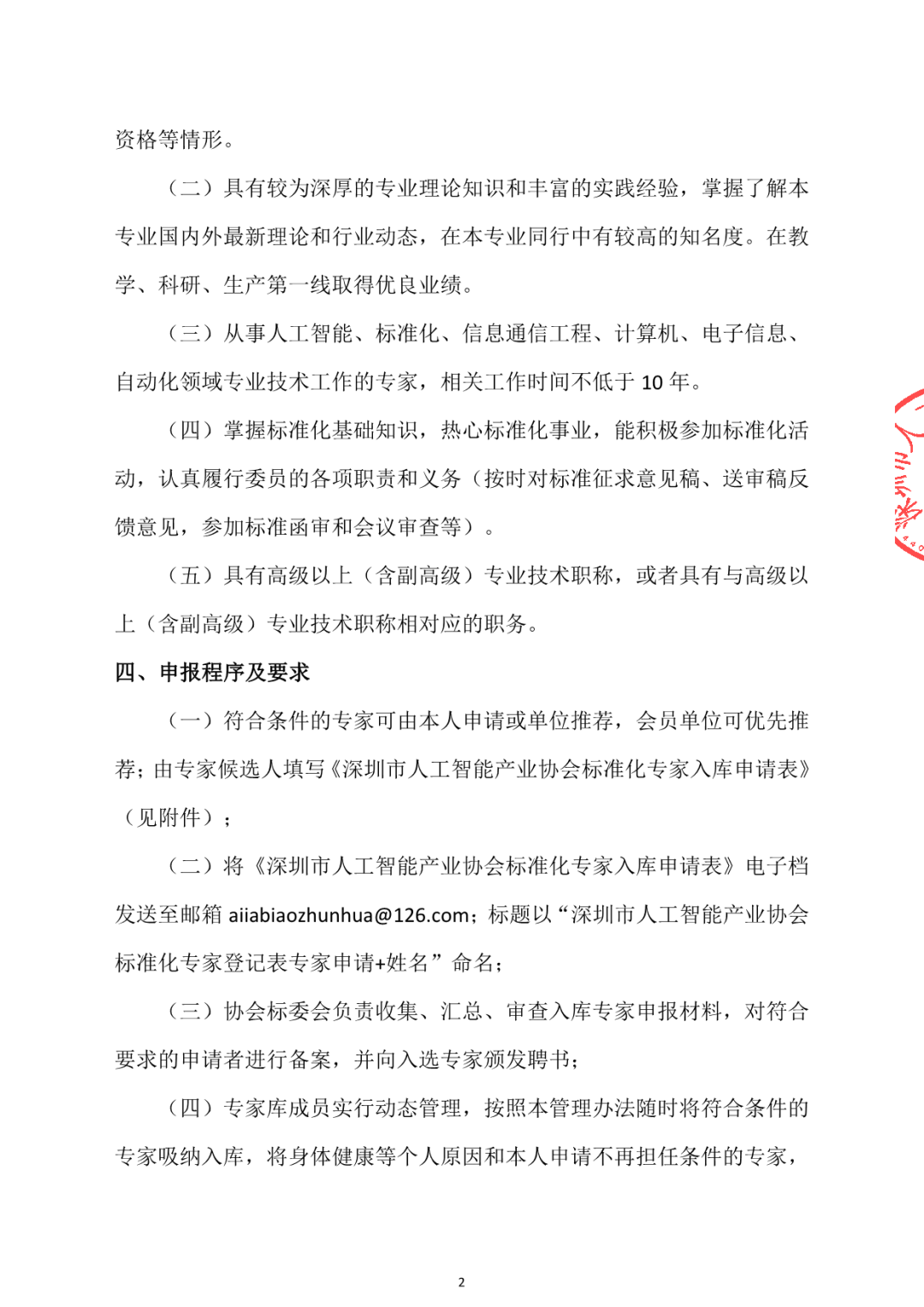 资格等情形。

（二）具有较为深厚的专业理论知识和丰富的实践经验，掌握了解本专业国内外最新理论和行业动态，在本专业同行中有较高的知名度。在教学、科研、生产第一线取得优良业绩。

（三）从事人工智能、标准化、信息通信工程、计算机、电子信息、自动化领域专业技术工作的专家，相关工作时间不低于10年。

（四）掌握标准化基础知识，热心标准化事业，能积极参加标准化活动，认真履行委员的各项职责和义务（按时对标准征求意见稿、送审稿反馈意见，参加标准函审和会议审查等）。

（五）具有高级以上（含副高级）专业技术职称，或者具有与高级以上（含副高级）专业技术职称相对应的职务。

四、申报程序及要求

（一）符合条件的专家可由本人申请或单位推荐，会员单位可优先推荐；由专家候选人填写《深圳市人工智能产业协会标准化专家入库申请表》（见附件）；

（二）将《深圳市人工智能产业协会标准化专家入库申请表》电子档发送至邮箱aiiabiaozhunhua@126.com；标题以“深圳市人工智能产业协会标准化专家登记表专家申请+姓名”命名；

（三）协会标委会负责收集、汇总、审查入库专家申报材料，对符合要求的申请者进行备案，并向入选专家颁发聘书；

（四）专家库成员实行动态管理，按照本管理办法随时将符合条件的专家吸纳入库，将身体健康等个人原因和本人申请不再担任条件的专家，

2